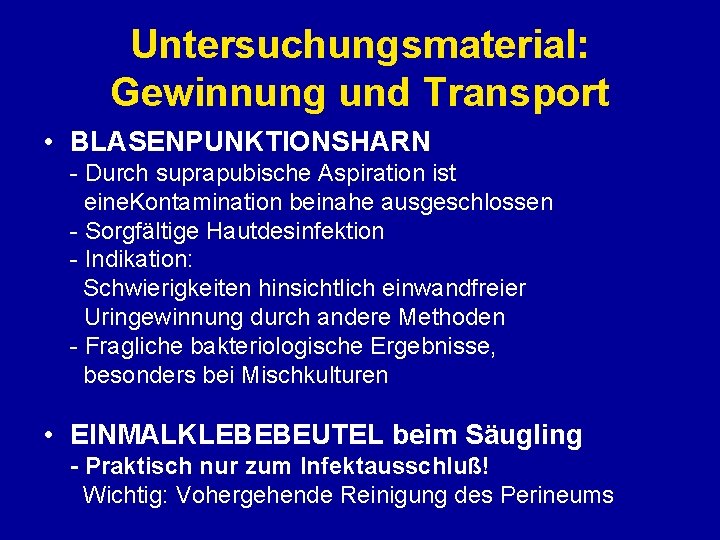 Untersuchungsmaterial: Gewinnung und Transport

• BLASENPUNKTIONSHARN
- Durch suprapubische Aspiration ist eineKontamination beinahe ausgeschlossen
- Sorgfältige Hautdesinfektion
- Indikation:
Schwierigkeiten hinsichtlich einwandfreier Uringewinnung durch andere Methoden
- Fragliche bakteriologische Ergebnisse, besonders bei Mischkulturen

• EINMALKLEBEBEUTEL beim Säugling
- Praktisch nur zum Infektausschluß!
Wichtig: Vohergehende Reinigung des Perineums